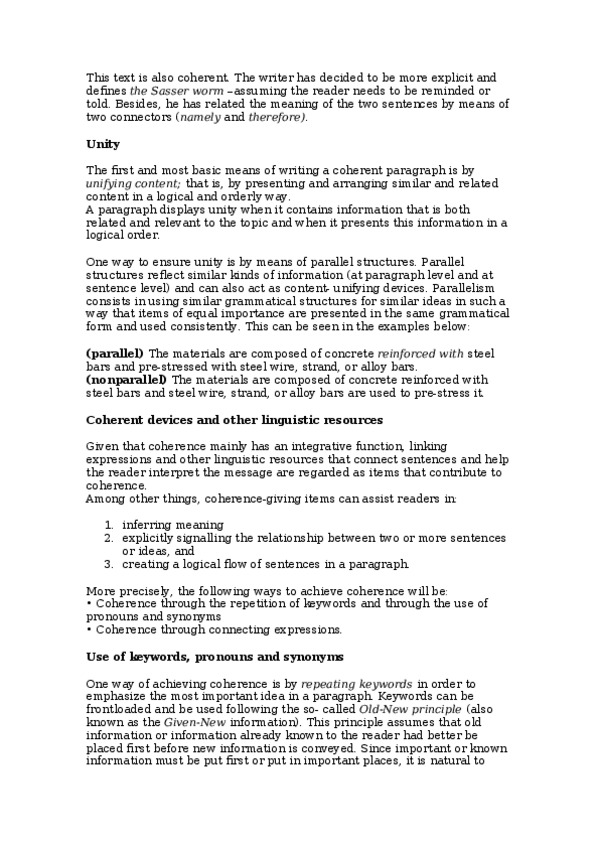 This text is also coherent. The writer has decided to be more explicit and defines the Sasser worm –assuming the reader needs to be reminded or told. Besides, he has related the meaning of the two sentences by means of two connectors (namely and therefore).

Unity

The first and most basic means of writing a coherent paragraph is by unifying content; that is, by presenting and arranging similar and related content in a logical and orderly way.
A paragraph displays unity when it contains information that is both related and relevant to the topic and when it presents this information in a logical order.

One way to ensure unity is by means of parallel structures. Parallel structures reflect similar kinds of information (at paragraph level and at sentence level) and can also act as content- unifying devices. Parallelism consists in using similar grammatical structures for similar ideas in such a way that items of equal importance are presented in the same grammatical form and used consistently. This can be seen in the examples below:

(parallel) The materials are composed of concrete reinforced with steel bars and pre-stressed with steel wire, strand, or alloy bars.
(nonparallel) The materials are composed of concrete reinforced with steel bars and steel wire, strand, or alloy bars are used to pre-stress it.

Coherent devices and other linguistic resources

Given that coherence mainly has an integrative function, linking expressions and other linguistic resources that connect sentences and help the reader interpret the message are regarded as items that contribute to coherence.
Among other things, coherence-giving items can assist readers in:

1. inferring meaning
2. explicitly signalling the relationship between two or more sentences or ideas, and
3. creating a logical flow of sentences in a paragraph.

More precisely, the following ways to achieve coherence will be:
• Coherence through the repetition of keywords and through the use of pronouns and synonyms
• Coherence through connecting expressions.

Use of keywords, pronouns and synonyms

One way of achieving coherence is by repeating keywords in order to emphasize the most important idea in a paragraph. Keywords can be frontloaded and be used following the so- called Old-New principle (also known as the Given-New information). This principle assumes that old information or information already known to the reader had better be placed first before new information is conveyed. Since important or known information must be put first or put in important places, it is natural to